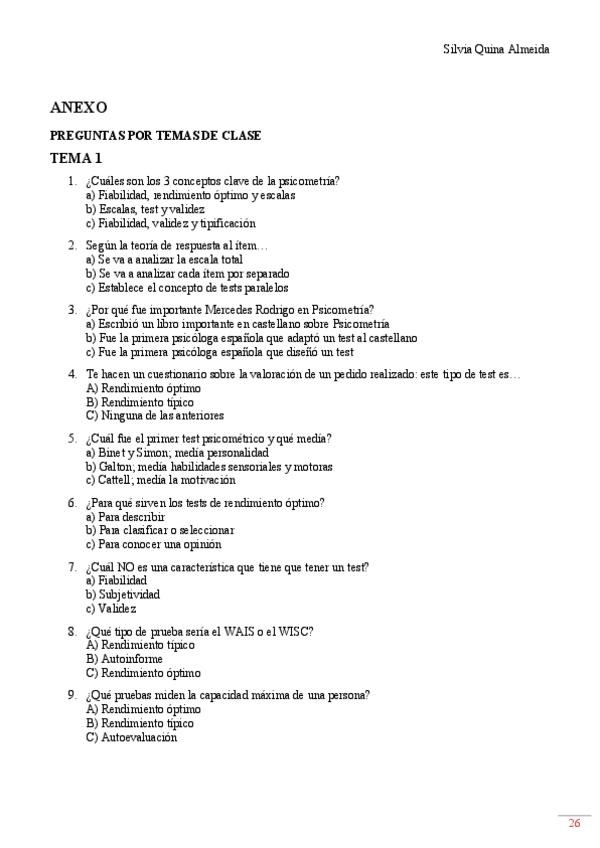 Silvia Quina Almeida

ANEXO

PREGUNTAS POR TEMAS DE CLASE

TEMA 1

1. ¿Cuáles son los 3 conceptos clave de la psicometría?
a) Fiabilidad, rendimiento óptimo y escalas
b) Escalas, test y validez
c) Fiabilidad, validez y tipificación

2. Según la teoría de respuesta al ítem…
a) Se va a analizar la escala total
b) Se va a analizar cada ítem por separado
c) Establece el concepto de tests paralelos

3. ¿Por qué fue importante Mercedes Rodrigo en Psicometría?
a) Escribió un libro importante en castellano sobre Psicometría
b) Fue la primera psicóloga española que adaptó un test al castellano
c) Fue la primera psicóloga española que diseñó un test

4. Te hacen un cuestionario sobre la valoración de un pedido realizado: este tipo de test es…
A) Rendimiento óptimo
B) Rendimiento típico
C) Ninguna de las anteriores

5. ¿Cuál fue el primer test psicométrico y qué medía?
a) Binet y Simon; medía personalidad
b) Galton; medía habilidades sensoriales y motoras
c) Cattell; medía la motivación

6. ¿Para qué sirven los tests de rendimiento óptimo?
a) Para describir
b) Para clasificar o seleccionar
c) Para conocer una opinión

7. ¿Cuál NO es una característica que tiene que tener un test?
a) Fiabilidad
b) Subjetividad
c) Validez

8. ¿Qué tipo de prueba sería el WAIS o el WISC?
A) Rendimiento típico
B) Autoinforme
C) Rendimiento óptimo

9. ¿Qué pruebas miden la capacidad máxima de una persona?
A) Rendimiento óptimo
B) Rendimiento típico
C) Autoevaluación

26